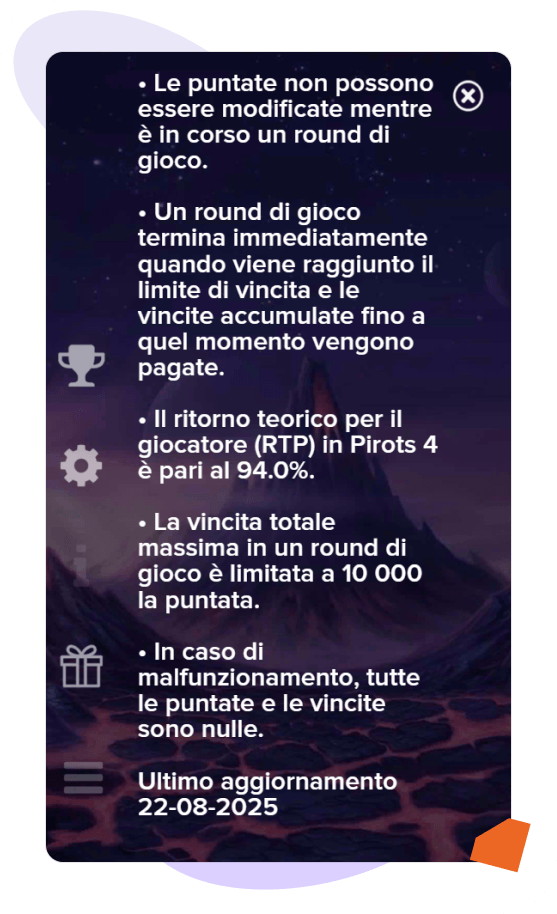 • Le puntate non possono essere modificate mentre è in corso un round di gioco.

• Un round di gioco termina immediatamente quando viene raggiunto il limite di vincita e le vincite accumulate fino a quel momento vengono pagate.

• Il ritorno teorico per il giocatore (RTP) in Pirots 4 è pari al 94.0%.

• La vincita totale massima in un round di gioco è limitata a 10 000 la puntata.

• In caso di malfunzionamento, tutte le puntate e le vincite sono nulle.

Ultimo aggiornamento 22-08-2025